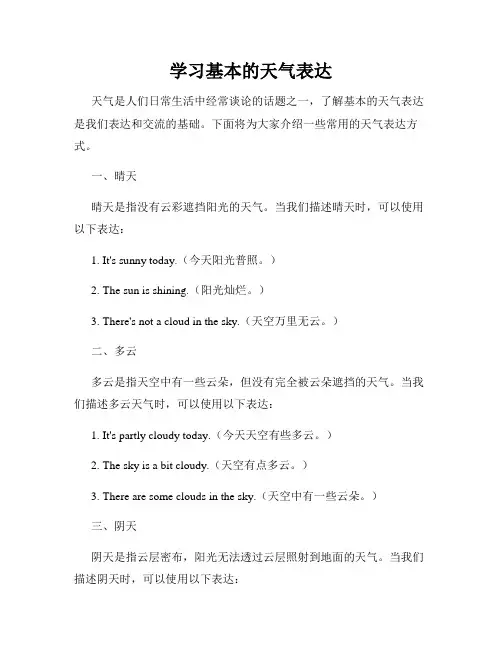 学习基本的天气表达

天气是人们日常生活中经常谈论的话题之一，了解基本的天气表达是我们表达和交流的基础。下面将为大家介绍一些常用的天气表达方式。

一、晴天

晴天是指没有云彩遮挡阳光的天气。当我们描述晴天时，可以使用以下表达：

1. It's sunny today.（今天阳光普照。）

2. The sun is shining.（阳光灿烂。）

3. There's not a cloud in the sky.（天空万里无云。）

二、多云

多云是指天空中有一些云朵，但没有完全被云朵遮挡的天气。当我们描述多云天气时，可以使用以下表达：

1. It's partly cloudy today.（今天天空有些多云。）

2. The sky is a bit cloudy.（天空有点多云。）

3. There are some clouds in the sky.（天空中有一些云朵。）

三、阴天

阴天是指云层密布，阳光无法透过云层照射到地面的天气。当我们描述阴天时，可以使用以下表达：